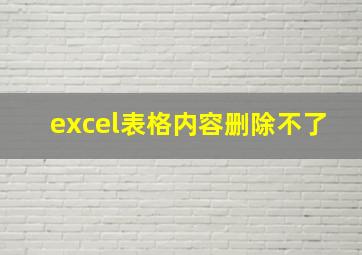 excel表格内容删除不了